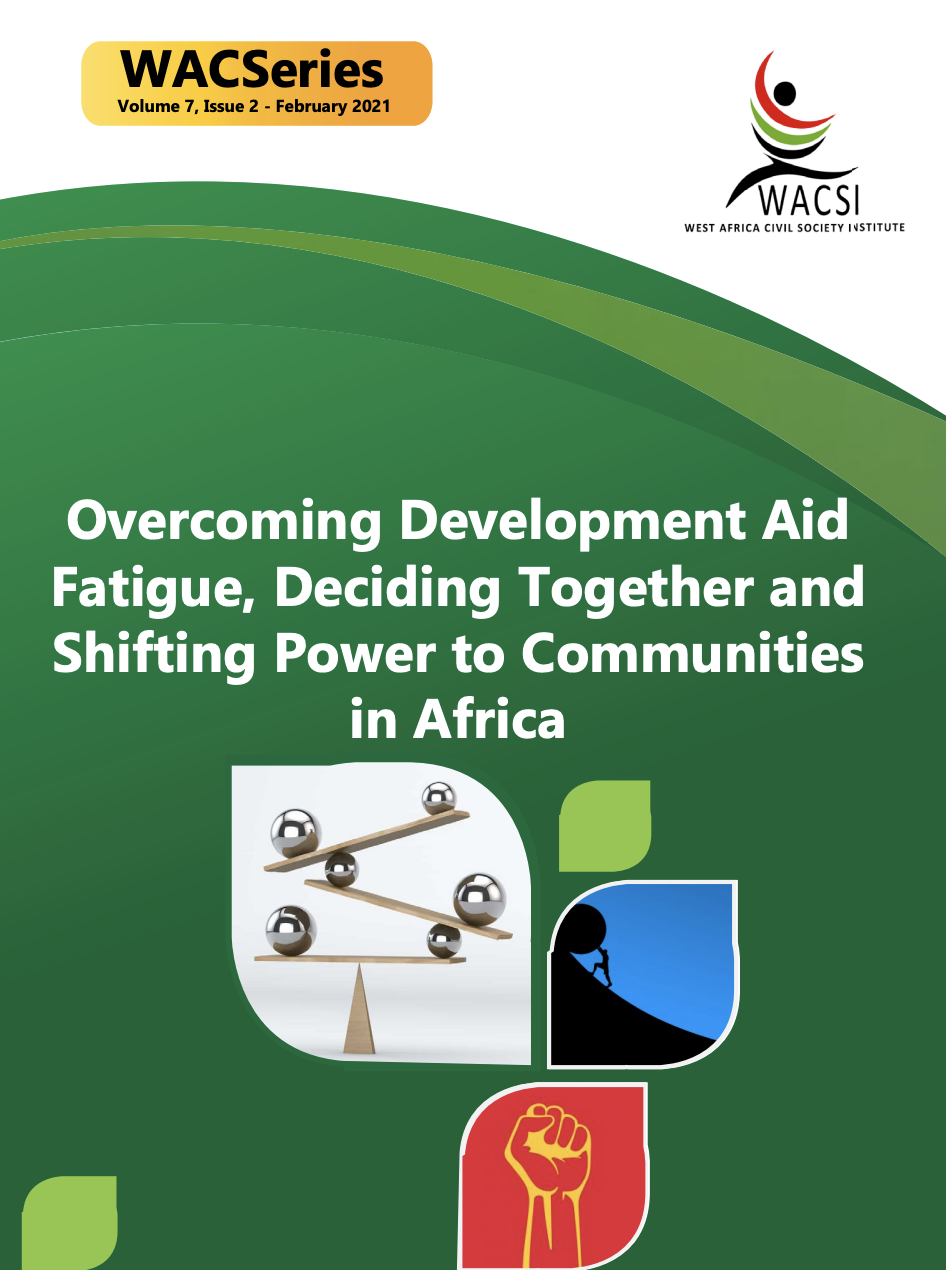 WACSeries
Volume 7, Issue 2 - February 2021

WACSI
WEST AFRICA CIVIL SOCIETY INSTITUTE

Overcoming Development Aid Fatigue, Deciding Together and Shifting Power to Communities in Africa